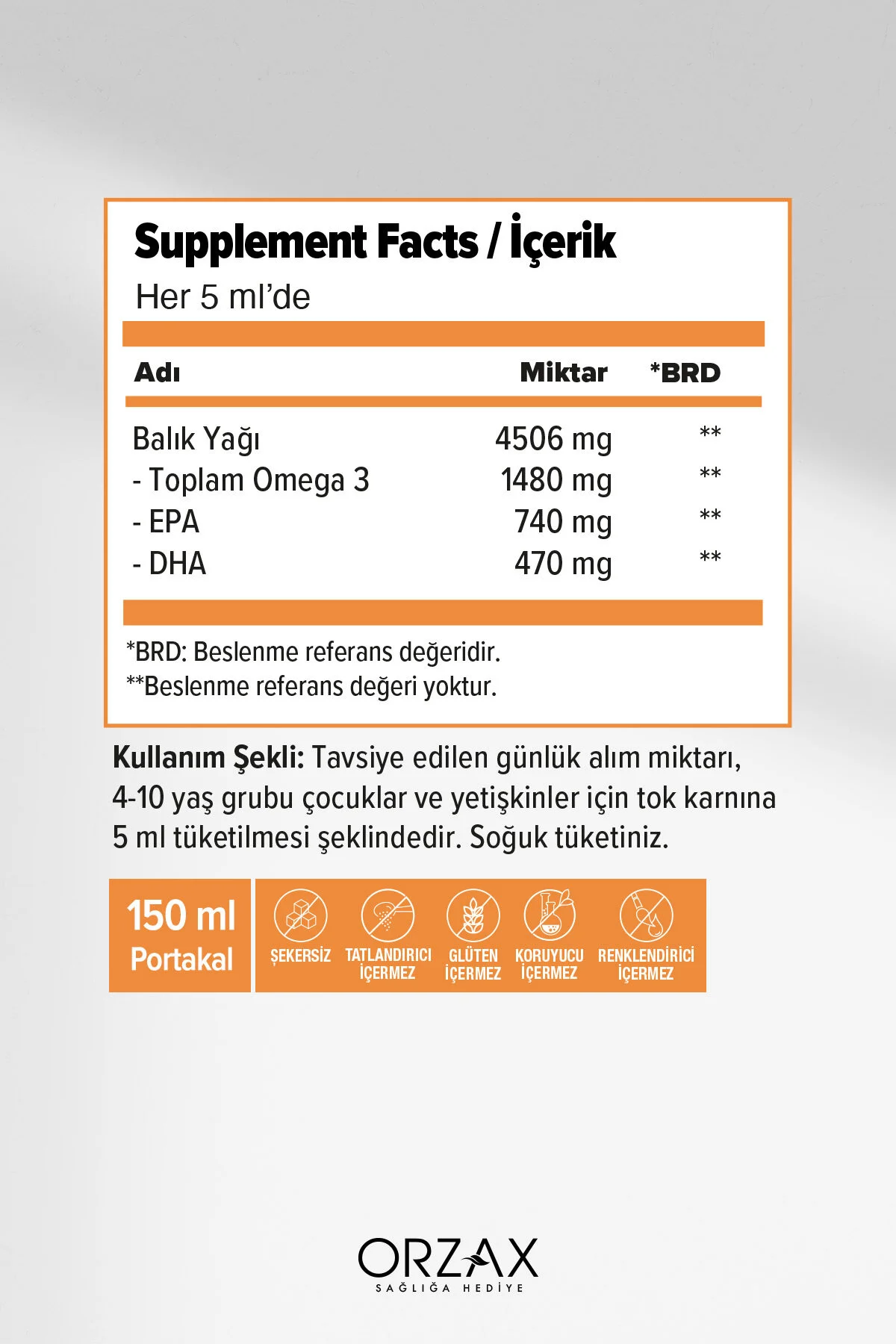 Supplement Facts / İçerik

Her 5 ml'de

| Adı | Miktar | *BRD |
|---|---|---|
| Balık Yağı | 4506 mg | ** |
| - Toplam Omega 3 | 1480 mg | ** |
| - EPA | 740 mg | ** |
| - DHA | 470 mg | ** |

*BRD: Beslenme referans değeridir.
**Beslenme referans değeri yoktur.

Kullanım Şekli: Tavsiye edilen günlük alım miktarı, 4-10 yaş grubu çocuklar ve yetişkinler için tok karnına 5 ml tüketilmesi şeklindedir. Soğuk tüketiniz.

150 ml
Portakal

ŞEKERSİZ

TATLANDIRICI
İÇERMEZ

GLÜTEN
İÇERMEZ

KORUYUCU
İÇERMEZ

RENKLENDİRİCİ
İÇERMEZ

ORZAX
SAĞLIĞA HEDİYE